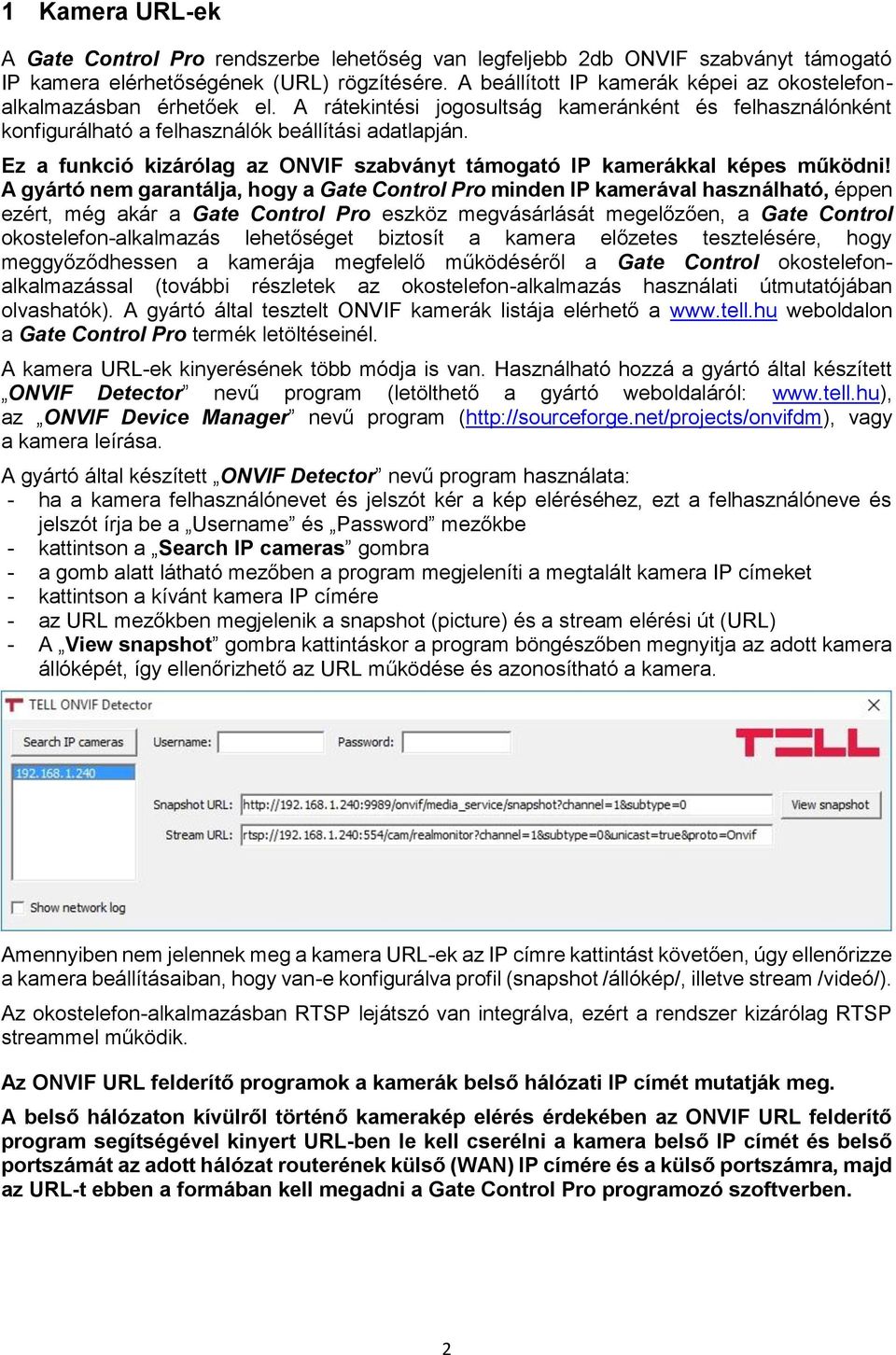 1 Kamera URL-ek

A Gate Control Pro rendszerbe lehetőség van legfeljebb 2db ONVIF szabványt támogató IP kamera elérhetőségének (URL) rögzítésére. A beállított IP kamerák képei az okostelefon-alkalmazásban érhetőek el. A rátekintési jogosultság kameránként és felhasználónként konfigurálható a felhasználók beállítási adatlapján.

Ez a funkció kizárólag az ONVIF szabványt támogató IP kamerákkal képes működni! A gyártó nem garantálja, hogy a Gate Control Pro minden IP kamerával használható, éppen ezért, még akár a Gate Control Pro eszköz megvásárlását megelőzően, a Gate Control okostelefon-alkalmazás lehetőséget biztosít a kamera előzetes tesztelésére, hogy meggyőződhessen a kamerája megfelelő működéséről a Gate Control okostelefon-alkalmazással (további részletek az okostelefon-alkalmazás használati útmutatójában olvashatók). A gyártó által tesztelt ONVIF kamerák listája elérhető a www.tell.hu weboldalon a Gate Control Pro termék letöltéseinél.

A kamera URL-ek kinyerésének több módja is van. Használható hozzá a gyártó által készített „ONVIF Detector” nevű program (letölthető a gyártó weboldaláról: www.tell.hu), az „ONVIF Device Manager” nevű program (http://sourceforge.net/projects/onvifdm), vagy a kamera leírása.

A gyártó által készített „ONVIF Detector” nevű program használata:
- ha a kamera felhasználónevet és jelszót kér a kép eléréséhez, ezt a felhasználóneve és jelszót írja be a „Username” és „Password” mezőkbe
- kattintson a „Search IP cameras” gombra
- a gomb alatt látható mezőben a program megjeleníti a megtalált kamera IP címeket
- kattintson a kívánt kamera IP címére
- az URL mezőkben megjelenik a snapshot (picture) és a stream elérési út (URL)
- A „View snapshot” gombra kattintáskor a program böngészőben megnyitja az adott kamera állóképét, így ellenőrizhető az URL működése és azonosítható a kamera.

TELL ONVIF Detector
Search IP cameras
Username:
Password:
TELL
192.168.1.240
Snapshot URL: http://192.168.1.240:9989/onvif/media_service/snapshot?channel=1&subtype=0
View snapshot
Stream URL: rtsp://192.168.1.240:554/cam/realmonitor?channel=1&subtype=0&unicast=true&proto=Onvif
Show network log

Amennyiben nem jelennek meg a kamera URL-ek az IP címre kattintást követően, úgy ellenőrizze a kamera beállításaiban, hogy van-e konfigurálva profil (snapshot /állókép/, illetve stream /videó/).

Az okostelefon-alkalmazásban RTSP lejátszó van integrálva, ezért a rendszer kizárólag RTSP streammel működik.

Az ONVIF URL felderítő programok a kamerák belső hálózati IP címét mutatják meg.

A belső hálózaton kívülről történő kamerakép elérés érdekében az ONVIF URL felderítő program segítségével kinyert URL-ben le kell cserélni a kamera belső IP címét és belső portszámát az adott hálózat routerének külső (WAN) IP címére és a külső portszámra, majd az URL-t ebben a formában kell megadni a Gate Control Pro programozó szoftverben.

2